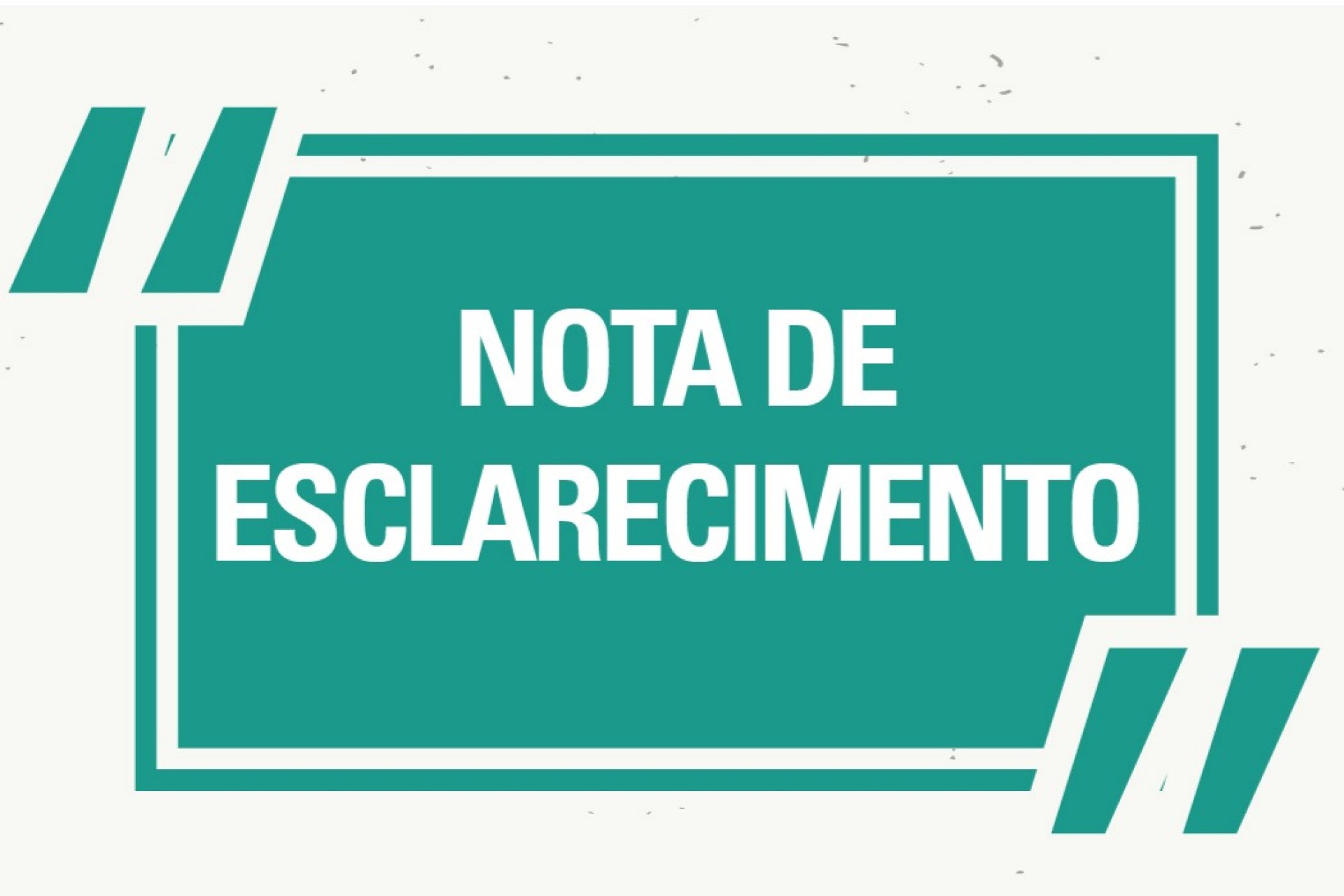 NOTA DE ESCLARECIMENTO